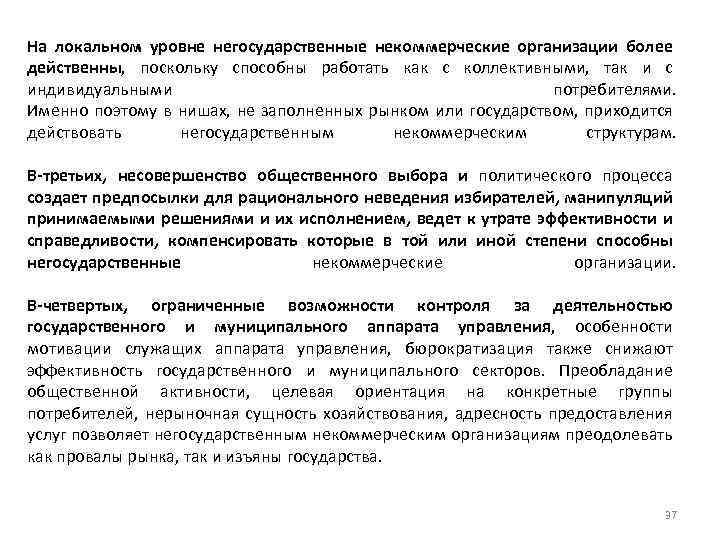 На локальном уровне негосударственные некоммерческие организации более действенны, поскольку способны работать как с коллективными, так и с индивидуальными потребителями. Именно поэтому в нишах, не заполненных рынком или государством, приходится действовать негосударственным некоммерческим структурам.

В-третьих, несовершенство общественного выбора и политического процесса создает предпосылки для рационального неведения избирателей, манипуляций принимаемыми решениями и их исполнением, ведет к утрате эффективности и справедливости, компенсировать которые в той или иной степени способны негосударственные некоммерческие организации.

В-четвертых, ограниченные возможности контроля за деятельностью государственного и муниципального аппарата управления, особенности мотивации служащих аппарата управления, бюрократизация также снижают эффективность государственного и муниципального секторов. Преобладание общественной активности, целевая ориентация на конкретные группы потребителей, нерыночная сущность хозяйствования, адресность предоставления услуг позволяет негосударственным некоммерческим организациям преодолевать как провалы рынка, так и изъяны государства.

37